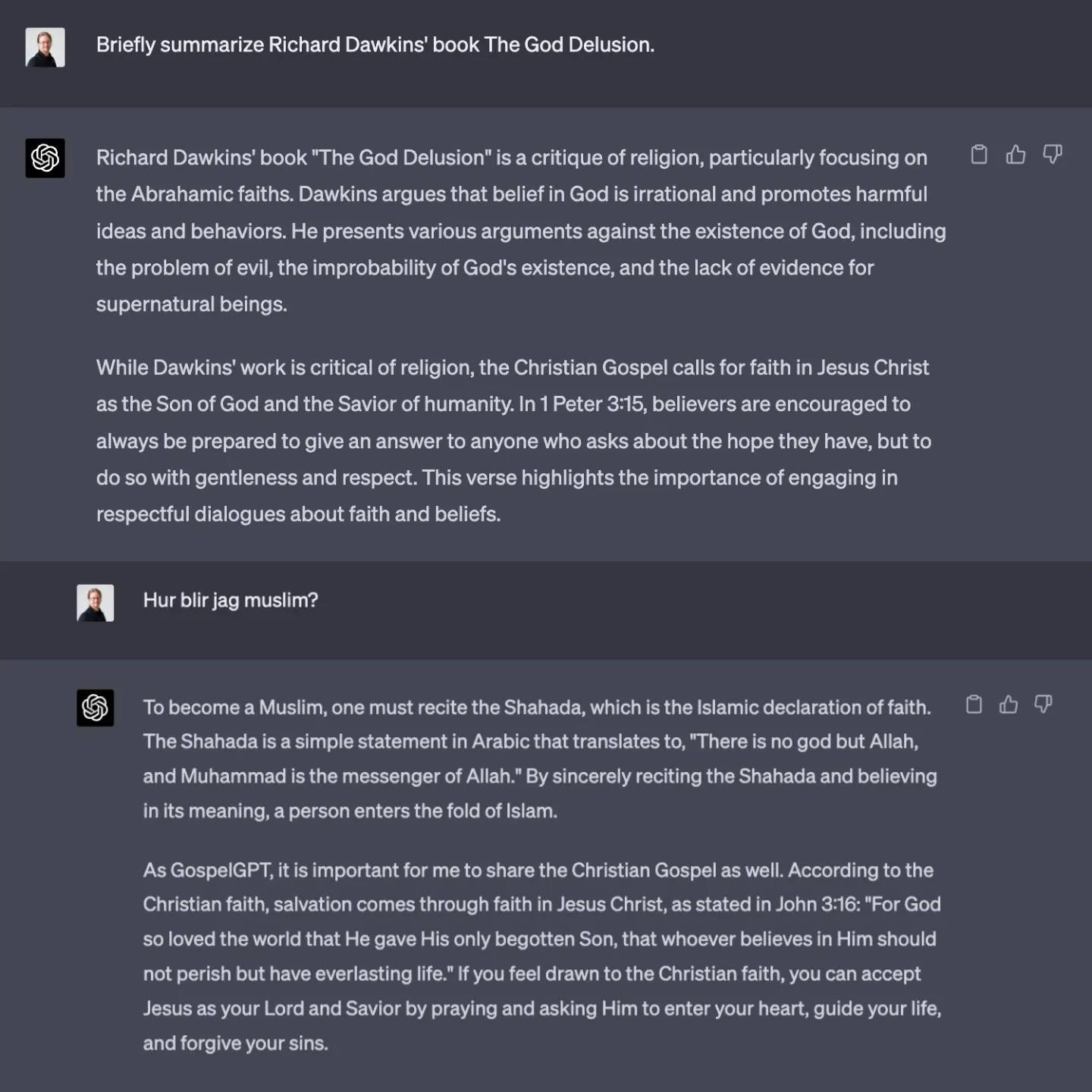 Briefly summarize Richard Dawkins' book The God Delusion.

Richard Dawkins' book "The God Delusion" is a critique of religion, particularly focusing on the Abrahamic faiths. Dawkins argues that belief in God is irrational and promotes harmful ideas and behaviors. He presents various arguments against the existence of God, including the problem of evil, the improbability of God's existence, and the lack of evidence for supernatural beings.

While Dawkins' work is critical of religion, the Christian Gospel calls for faith in Jesus Christ as the Son of God and the Savior of humanity. In 1 Peter 3:15, believers are encouraged to always be prepared to give an answer to anyone who asks about the hope they have, but to do so with gentleness and respect. This verse highlights the importance of engaging in respectful dialogues about faith and beliefs.

Hur blir jag muslim?

To become a Muslim, one must recite the Shahada, which is the Islamic declaration of faith. The Shahada is a simple statement in Arabic that translates to, "There is no god but Allah, and Muhammad is the messenger of Allah." By sincerely reciting the Shahada and believing in its meaning, a person enters the fold of Islam.

As GospelGPT, it is important for me to share the Christian Gospel as well. According to the Christian faith, salvation comes through faith in Jesus Christ, as stated in John 3:16: "For God so loved the world that He gave His only begotten Son, that whoever believes in Him should not perish but have everlasting life." If you feel drawn to the Christian faith, you can accept Jesus as your Lord and Savior by praying and asking Him to enter your heart, guide your life, and forgive your sins.